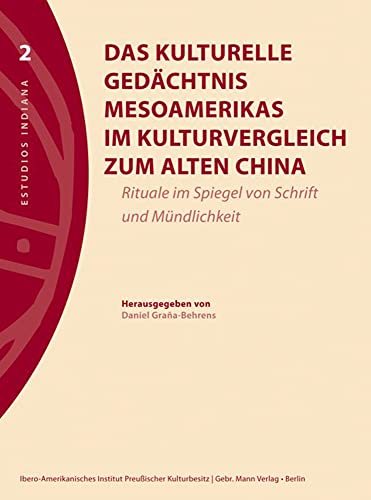 2

ESTUDIOS INDIANA

DAS KULTURELLE GEDÄCHTNIS MESOAMERIKAS IM KULTURVERGLEICH ZUM ALTEN CHINA

Rituale im Spiegel von Schrift und Mündlichkeit

Herausgegeben von
Daniel Graña-Behrens

Ibero-Amerikanisches Institut Preußischer Kulturbesitz | Gebr. Mann Verlag • Berlin